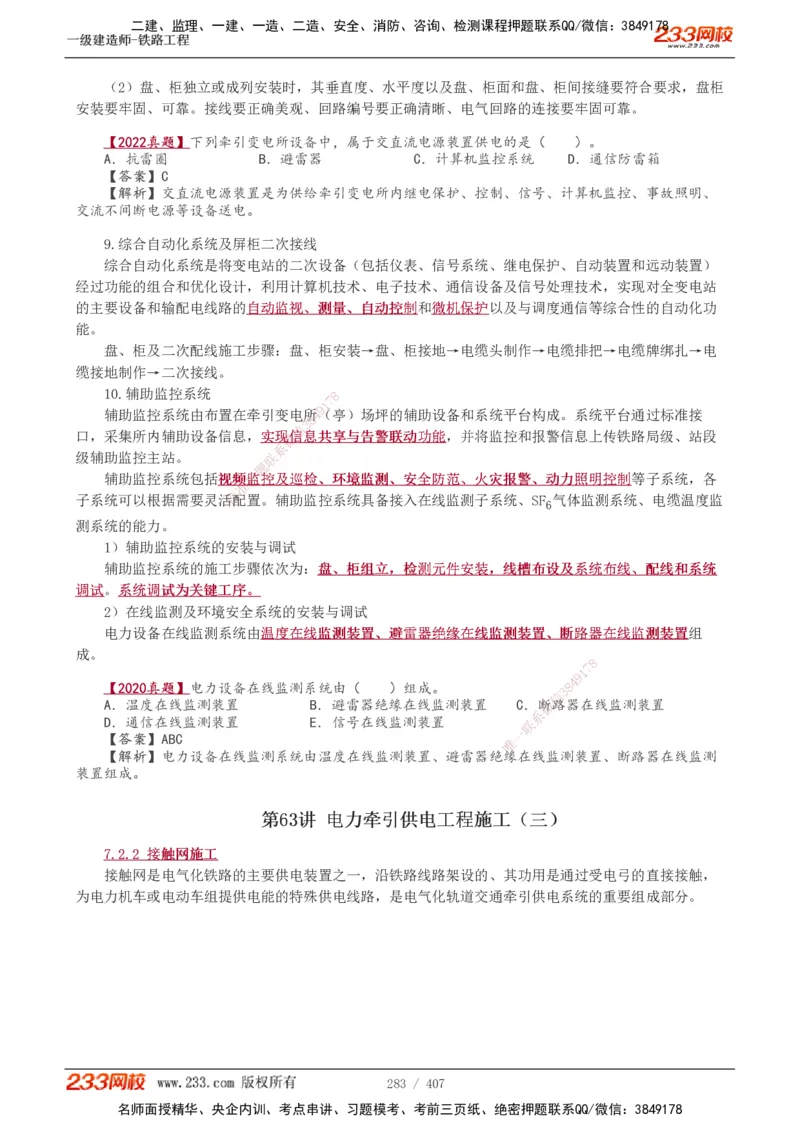 二建、监理、一建、一造、二造、安全、消防、咨询、检测课程押题联系QQ/微信：3849178
一级建造师-铁路工程
233网校

（2）盘、柜独立或成列安装时，其垂直度、水平度以及盘、柜面和盘、柜间接缝要符合要求，盘柜安装要牢固、可靠。接线要正确美观、回路编号要正确清晰、电气回路的连接要牢固可靠。

【2022真题】下列牵引变电所设备中，属于交直流电源装置供电的是（　　）。
A. 抗雷圈　　B. 避雷器　　C. 计算机监控系统　　D. 通信防雷箱
【答案】C
【解析】交直流电源装置是为供给牵引变电所内继电保护、控制、信号、计算机监控、事故照明、交流不间断电源等设备送电。

9.综合自动化系统及屏柜二次接线
综合自动化系统是将变电站的二次设备（包括仪表、信号系统、继电保护、自动装置和远动装置）经过功能的组合和优化设计，利用计算机技术、电子技术、通信设备及信号处理技术，实现对全变电站的主要设备和输配电线路的自动监视、测量、自动控制和微机保护以及与调度通信等综合性的自动化功能。
盘、柜及二次配线施工步骤：盘、柜安装→盘、柜接地→电缆头制作→电缆排把→电缆牌绑扎→电缆接地制作→二次接线。
10.辅助监控系统
辅助监控系统由布置在牵引变电所（亭）场坪的辅助设备和系统平台构成。系统平台通过标准接口，采集所内辅助设备信息，实现信息共享与告警联动功能，并将监控和报警信息上传铁路局级、站段级辅助监控主站。
辅助监控系统包括视频监控及巡检、环境监测、安全防范、火灾报警、动力照明控制等子系统，各子系统可以根据需要灵活配置。辅助监控系统具备接入在线监测子系统、$SF_6$气体监测系统、电缆温度监测系统的能力。
1）辅助监控系统的安装与调试
辅助监控系统的施工步骤依次为：盘、柜组立，检测元件安装，线槽布设及系统布线、配线和系统调试。系统调试为关键工序。
2）在线监测及环境安全系统的安装与调试
电力设备在线监测系统由温度在线监测装置、避雷器绝缘在线监测装置、断路器在线监测装置组成。

【2020真题】电力设备在线监测系统由（　　）组成。
A. 温度在线监测装置　　B. 避雷器绝缘在线监测装置　　C. 断路器在线监测装置
D. 通信在线监测装置　　E. 信号在线监测装置
【答案】ABC
【解析】电力设备在线监测系统由温度在线监测装置、避雷器绝缘在线监测装置、断路器在线监测装置组成。

第63讲 电力牵引供电工程施工（三）

7.2.2 接触网施工
接触网是电气化铁路的主要供电装置之一，沿铁路线路架设的、其功用是通过受电弓的直接接触，为电力机车或电动车组提供电能的特殊供电线路，是电气化轨道交通牵引供电系统的重要组成部分。

233网校 www.233.com 版权所有　　283 / 407
名师面授精华、央企内训、考点串讲、习题模考、考前三页纸、绝密押题联系QQ/微信：3849178